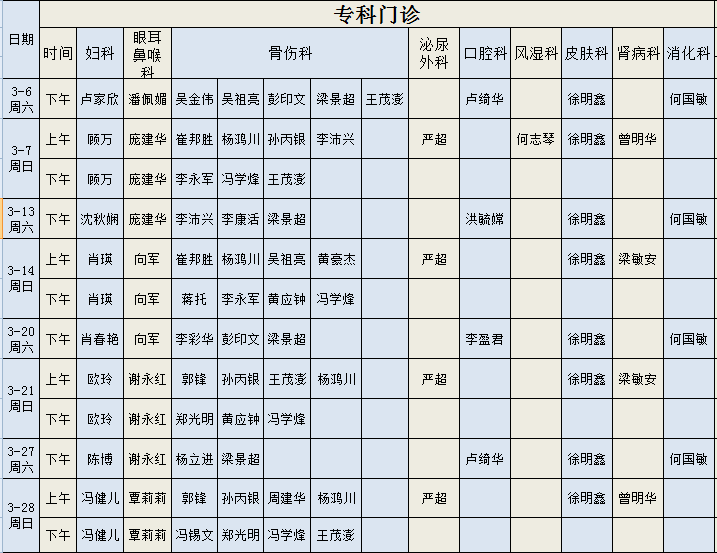 专科门诊

| 日期 | 时间 | 妇科 | 眼耳鼻喉科 | 骨伤科 | | | | | 泌尿外科 | 口腔科 | 风湿科 | 皮肤科 | 肾病科 | 消化科 |
|---|---|---|---|---|---|---|---|---|---|---|---|---|---|---|
| 3-6 周六 | 下午 | 卢家欣 | 潘佩媚 | 吴金伟 | 吴祖亮 | 彭印文 | 梁景超 | 王茂澎 | | 卢绮华 | | 徐明鑫 | | 何国敏 |
| 3-7 周日 | 上午 | 顾万 | 庞建华 | 崔邦胜 | 杨鸿川 | 孙丙银 | 李沛兴 | | 严超 | | 何志琴 | 徐明鑫 | 曾明华 | |
| | 下午 | 顾万 | 庞建华 | 李永军 | 冯学烽 | 王茂澎 | | | | | | | | |
| 3-13 周六 | 下午 | 沈秋娴 | 庞建华 | 李沛兴 | 李康活 | 梁景超 | | | | 洪毓嫦 | | 徐明鑫 | | 何国敏 |
| 3-14 周日 | 上午 | 肖瑛 | 向军 | 崔邦胜 | 杨鸿川 | 吴祖亮 | 黄豪杰 | | 严超 | | | 徐明鑫 | 梁敏安 | |
| | 下午 | 肖瑛 | 向军 | 蒋托 | 李永军 | 黄应钟 | 冯学烽 | | | | | | | |
| 3-20 周六 | 下午 | 肖春艳 | 向军 | 李彩华 | 彭印文 | 梁景超 | | | | 李盈君 | | 徐明鑫 | | 何国敏 |
| 3-21 周日 | 上午 | 欧玲 | 谢永红 | 郭锋 | 孙丙银 | 王茂澎 | 杨鸿川 | | 严超 | | | 徐明鑫 | 梁敏安 | |
| | 下午 | 欧玲 | 谢永红 | 郑光明 | 黄应钟 | 冯学烽 | | | | | | | | |
| 3-27 周六 | 下午 | 陈博 | 谢永红 | 杨立进 | 梁景超 | | | | | 卢绮华 | | 徐明鑫 | | 何国敏 |
| 3-28 周日 | 上午 | 冯健儿 | 覃莉莉 | 郭锋 | 孙丙银 | 周建华 | 杨鸿川 | | 严超 | | | 徐明鑫 | 曾明华 | |
| | 下午 | 冯健儿 | 覃莉莉 | 冯锡文 | 郑光明 | 冯学烽 | 王茂澎 | | | | | | | |